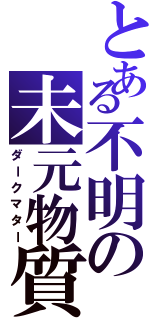 とある不明の
未元物質
ダークマター